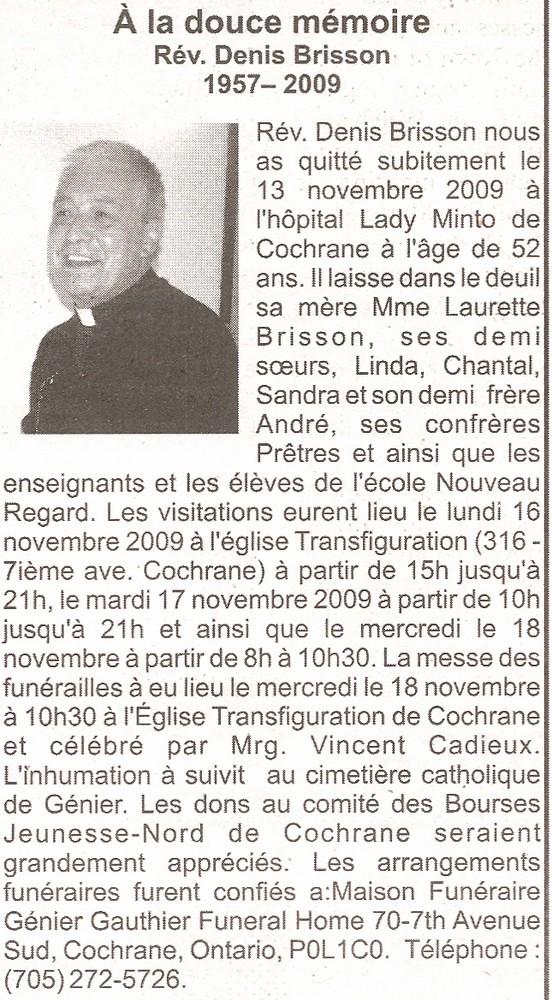 À la douce mémoire
Rév. Denis Brisson
1957– 2009

Rév. Denis Brisson nous as quitté subitement le 13 novembre 2009 à l'hôpital Lady Minto de Cochrane à l'âge de 52 ans. Il laisse dans le deuil sa mère Mme Laurette Brisson, ses demi sœurs, Linda, Chantal, Sandra et son demi frère André, ses confrères Prêtres et ainsi que les enseignants et les élèves de l'école Nouveau Regard. Les visitations eurent lieu le lundi 16 novembre 2009 à l'église Transfiguration (316 - 7ième ave. Cochrane) à partir de 15h jusqu'à 21h, le mardi 17 novembre 2009 à partir de 10h jusqu'à 21h et ainsi que le mercredi le 18 novembre à partir de 8h à 10h30. La messe des funérailles à eu lieu le mercredi le 18 novembre à 10h30 à l'Église Transfiguration de Cochrane et célébré par Mrg. Vincent Cadieux. L'inhumation à suivit au cimetière catholique de Génier. Les dons au comité des Bourses Jeunesse-Nord de Cochrane seraient grandement appréciés. Les arrangements funéraires furent confiés a:Maison Funéraire Génier Gauthier Funeral Home 70-7th Avenue Sud, Cochrane, Ontario, P0L1C0. Téléphone : (705) 272-5726.